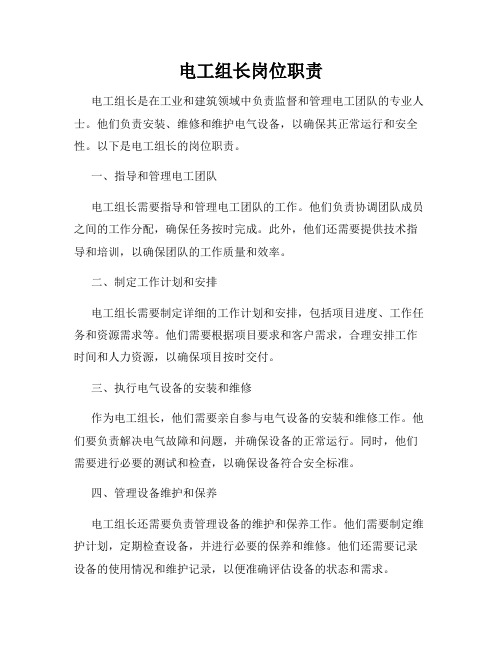 电工组长岗位职责

电工组长是在工业和建筑领域中负责监督和管理电工团队的专业人士。他们负责安装、维修和维护电气设备，以确保其正常运行和安全性。以下是电工组长的岗位职责。

一、指导和管理电工团队

电工组长需要指导和管理电工团队的工作。他们负责协调团队成员之间的工作分配，确保任务按时完成。此外，他们还需要提供技术指导和培训，以确保团队的工作质量和效率。

二、制定工作计划和安排

电工组长需要制定详细的工作计划和安排，包括项目进度、工作任务和资源需求等。他们需要根据项目要求和客户需求，合理安排工作时间和人力资源，以确保项目按时交付。

三、执行电气设备的安装和维修

作为电工组长，他们需要亲自参与电气设备的安装和维修工作。他们要负责解决电气故障和问题，并确保设备的正常运行。同时，他们需要进行必要的测试和检查，以确保设备符合安全标准。

四、管理设备维护和保养

电工组长还需要负责管理设备的维护和保养工作。他们需要制定维护计划，定期检查设备，并进行必要的保养和维修。他们还需要记录设备的使用情况和维护记录，以便准确评估设备的状态和需求。